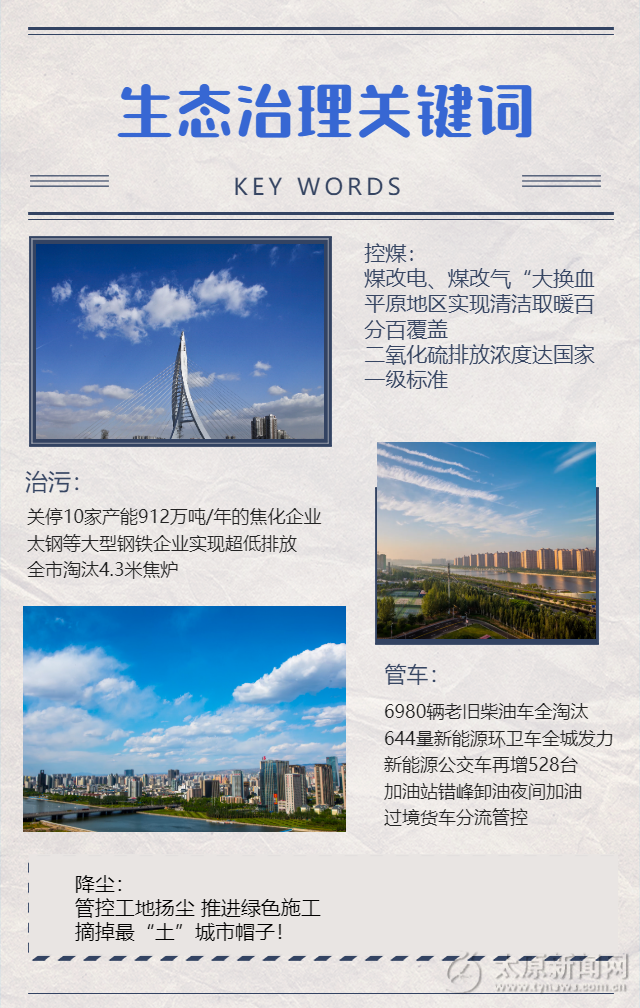 生态治理关键词

KEY WORDS

控煤：
煤改电、煤改气“大换血
平原地区实现清洁取暖百分百覆盖
二氧化硫排放浓度达国家一级标准

治污：
关停10家产能912万吨/年的焦化企业
太钢等大型钢铁企业实现超低排放
全市淘汰4.3米焦炉

管车：
6980辆老旧柴油车全淘汰
644量新能源环卫车全城发力
新能源公交车再增528台
加油站错峰卸油夜间加油
过境货车分流管控

降尘：
管控工地扬尘 推进绿色施工
摘掉最“土”城市帽子！

太原新闻网
www.tynews.com.cn